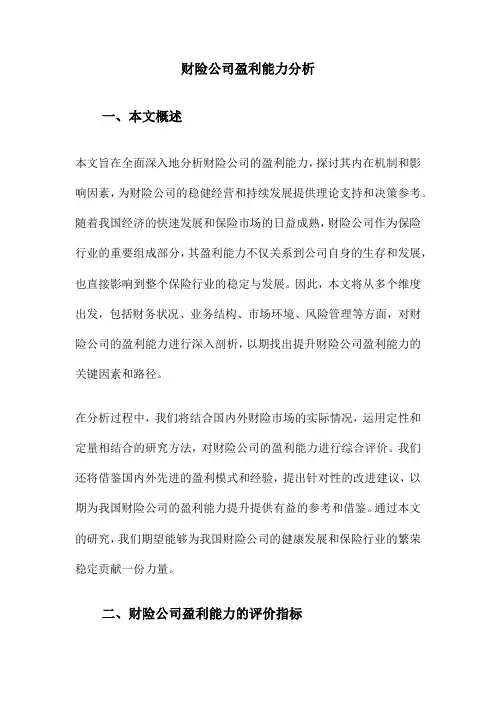 财险公司盈利能力分析

一、本文概述

本文旨在全面深入地分析财险公司的盈利能力，探讨其内在机制和影响因素，为财险公司的稳健经营和持续发展提供理论支持和决策参考。随着我国经济的快速发展和保险市场的日益成熟，财险公司作为保险行业的重要组成部分，其盈利能力不仅关系到公司自身的生存和发展，也直接影响到整个保险行业的稳定与发展。因此，本文将从多个维度出发，包括财务状况、业务结构、市场环境、风险管理等方面，对财险公司的盈利能力进行深入剖析，以期找出提升财险公司盈利能力的关键因素和路径。

在分析过程中，我们将结合国内外财险市场的实际情况，运用定性和定量相结合的研究方法，对财险公司的盈利能力进行综合评价。我们还将借鉴国内外先进的盈利模式和经验，提出针对性的改进建议，以期为我国财险公司的盈利能力提升提供有益的参考和借鉴。通过本文的研究，我们期望能够为我国财险公司的健康发展和保险行业的繁荣稳定贡献一份力量。

二、财险公司盈利能力的评价指标